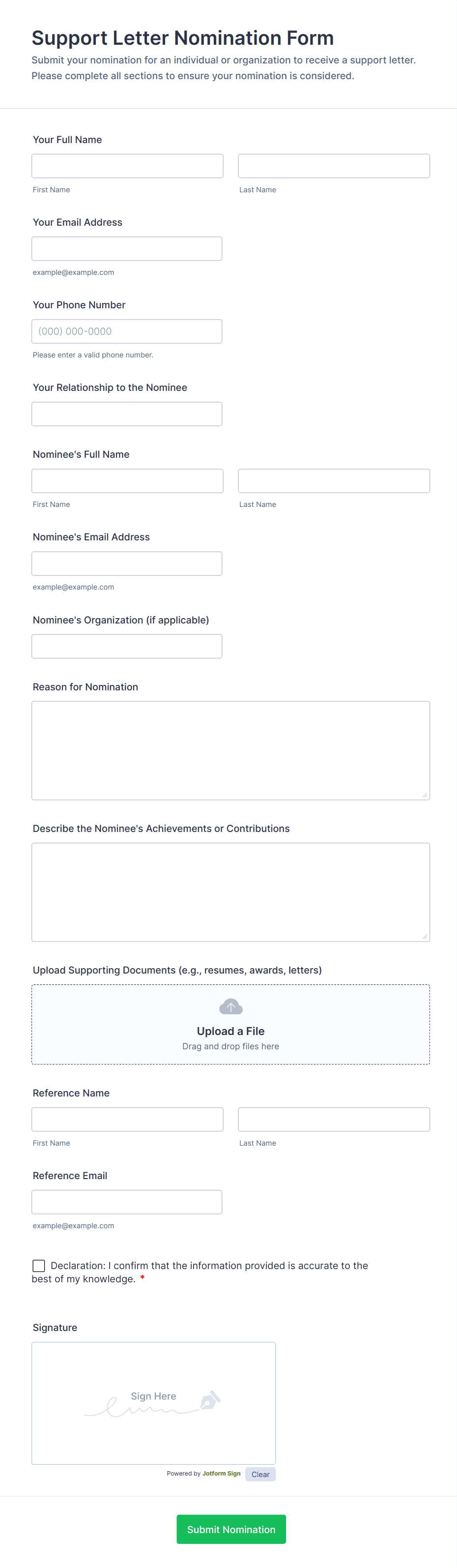 Support Letter Nomination Form

Submit your nomination for an individual or organization to receive a support letter. Please complete all sections to ensure your nomination is considered.

Your Full Name

First Name

Last Name

Your Email Address

example@example.com

Your Phone Number

(000) 000-0000

Please enter a valid phone number.

Your Relationship to the Nominee

Nominee's Full Name

First Name

Last Name

Nominee's Email Address

example@example.com

Nominee's Organization (if applicable)

Reason for Nomination

Describe the Nominee's Achievements or Contributions

Upload Supporting Documents (e.g., resumes, awards, letters)

Upload a File

Drag and drop files here

Reference Name

First Name

Last Name

Reference Email

example@example.com

Declaration: I confirm that the information provided is accurate to the best of my knowledge. *

Signature

Sign Here

Powered by Jotform Sign

Clear

Submit Nomination